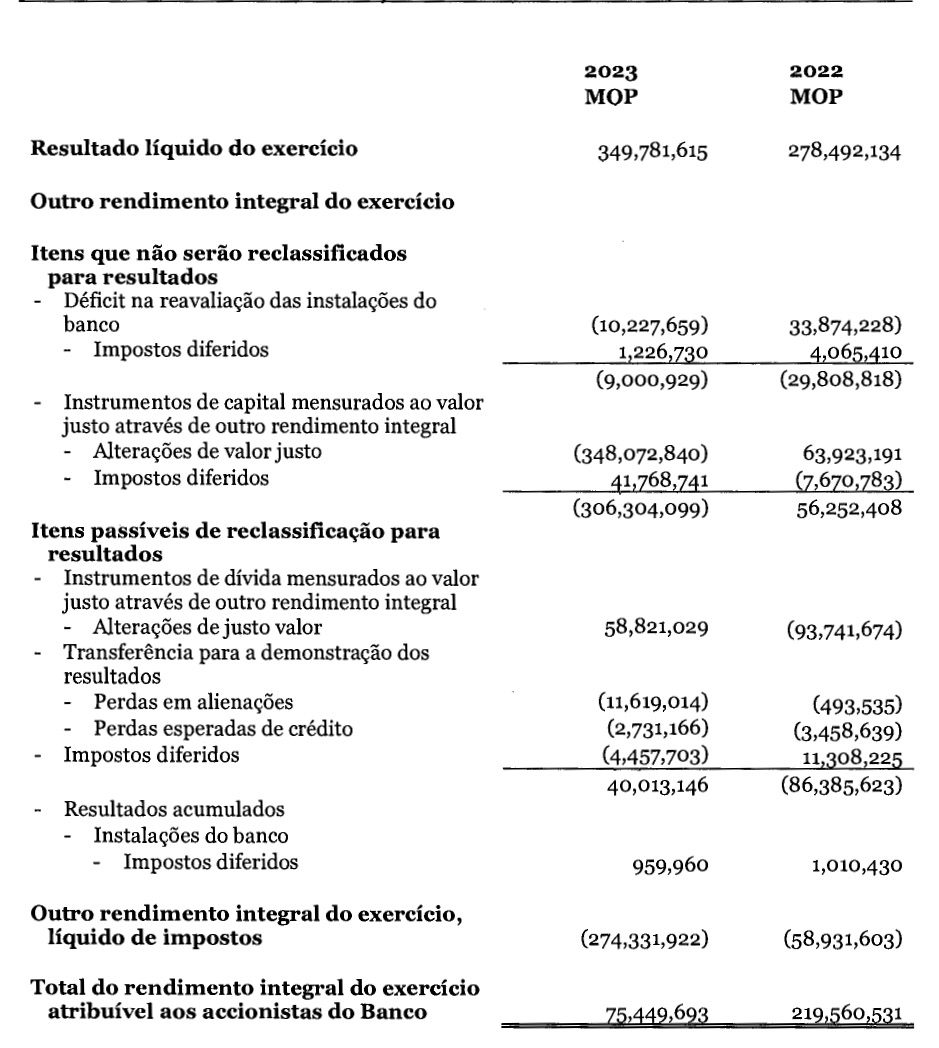 | | 2023 MOP | 2022 MOP |
|---|---|---|
| **Resultado líquido do exercício** | 349,781,615 | 278,492,134 |
| **Outro rendimento integral do exercício** | | |
| **Itens que não serão reclassificados para resultados** | | |
| - Déficit na reavaliação das instalações do banco | (10,227,659) | 33,874,228) |
| - Impostos diferidos | 1,226,730 | 4,065,410 |
| | (9,000,929) | (29,808,818) |
| - Instrumentos de capital mensurados ao valor justo através de outro rendimento integral | | |
| - Alterações de valor justo | (348,072,840) | 63,923,191 |
| - Impostos diferidos | 41,768,741 | (7,670,783) |
| | (306,304,099) | 56,252,408 |
| **Itens passíveis de reclassificação para resultados** | | |
| - Instrumentos de dívida mensurados ao valor justo através de outro rendimento integral | | |
| - Alterações de justo valor | 58,821,029 | (93,741,674) |
| - Transferência para a demonstração dos resultados | | |
| - Perdas em alienações | (11,619,014) | (493,535) |
| - Perdas esperadas de crédito | (2,731,166) | (3,458,639) |
| - Impostos diferidos | (4,457,703) | 11,308,225 |
| | 40,013,146 | (86,385,623) |
| - Resultados acumulados | | |
| - Instalações do banco | | |
| - Impostos diferidos | 959,960 | 1,010,430 |
| **Outro rendimento integral do exercício, líquido de impostos** | (274,331,922) | (58,931,603) |
| **Total do rendimento integral do exercício atribuível aos accionistas do Banco** | 75,449,693 | 219,560,531 |